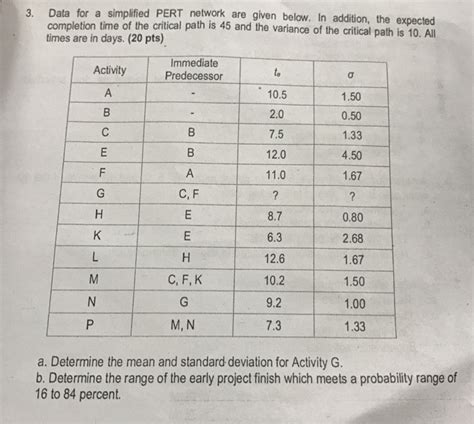 3. Data for a simplified PERT network are given below. In addition, the expected completion time of the critical path is 45 and the variance of the critical path is 10. All times are in days. (20 pts)

| Activity | Immediate Predecessor | $t_e$ | $\sigma$ |
|---|---|---|---|
| A | - | 10.5 | 1.50 |
| B | - | 2.0 | 0.50 |
| C | B | 7.5 | 1.33 |
| E | B | 12.0 | 4.50 |
| F | A | 11.0 | 1.67 |
| G | C, F | ? | ? |
| H | E | 8.7 | 0.80 |
| K | E | 6.3 | 2.68 |
| L | H | 12.6 | 1.67 |
| M | C, F, K | 10.2 | 1.50 |
| N | G | 9.2 | 1.00 |
| P | M, N | 7.3 | 1.33 |

a. Determine the mean and standard deviation for Activity G.
b. Determine the range of the early project finish which meets a probability range of 16 to 84 percent.